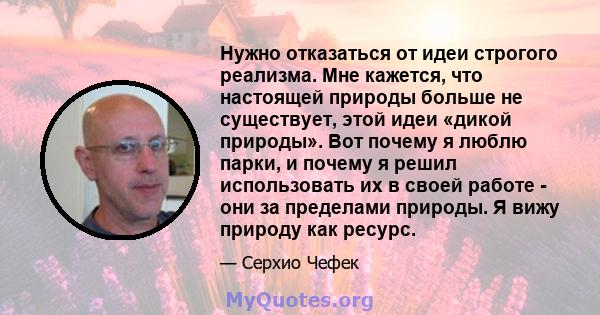 Нужно отказаться от идеи строгого реализма. Мне кажется, что настоящей природы больше не существует, этой идеи «дикой природы». Вот почему я люблю парки, и почему я решил использовать их в своей работе - они за пределами природы. Я вижу природу как ресурс.

— Серхио Чефек

MyQuotes.org